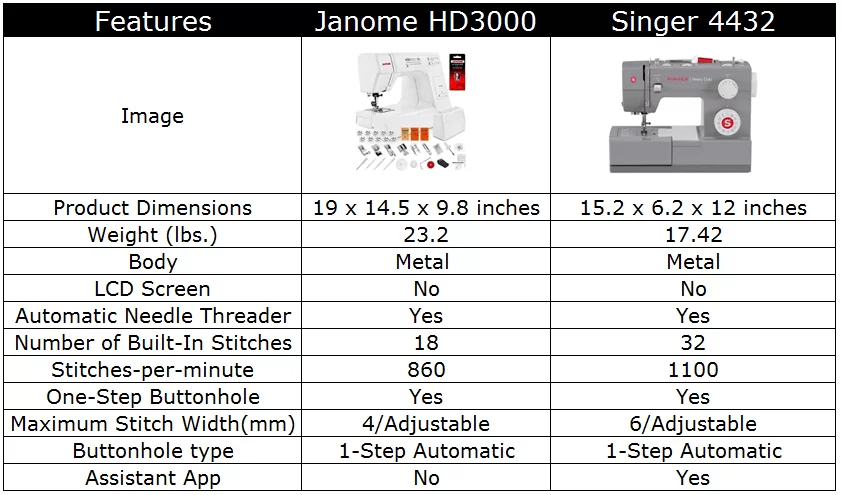 | Features | Janome HD3000 | Singer 4432 |
|---|---|---|
| Image | | |
| Product Dimensions | 19 x 14.5 x 9.8 inches | 15.2 x 6.2 x 12 inches |
| Weight (lbs.) | 23.2 | 17.42 |
| Body | Metal | Metal |
| LCD Screen | No | No |
| Automatic Needle Threader | Yes | Yes |
| Number of Built-In Stitches | 18 | 32 |
| Stitches-per-minute | 860 | 1100 |
| One-Step Buttonhole | Yes | Yes |
| Maximum Stitch Width(mm) | 4/Adjustable | 6/Adjustable |
| Buttonhole type | 1-Step Automatic | 1-Step Automatic |
| Assistant App | No | Yes |